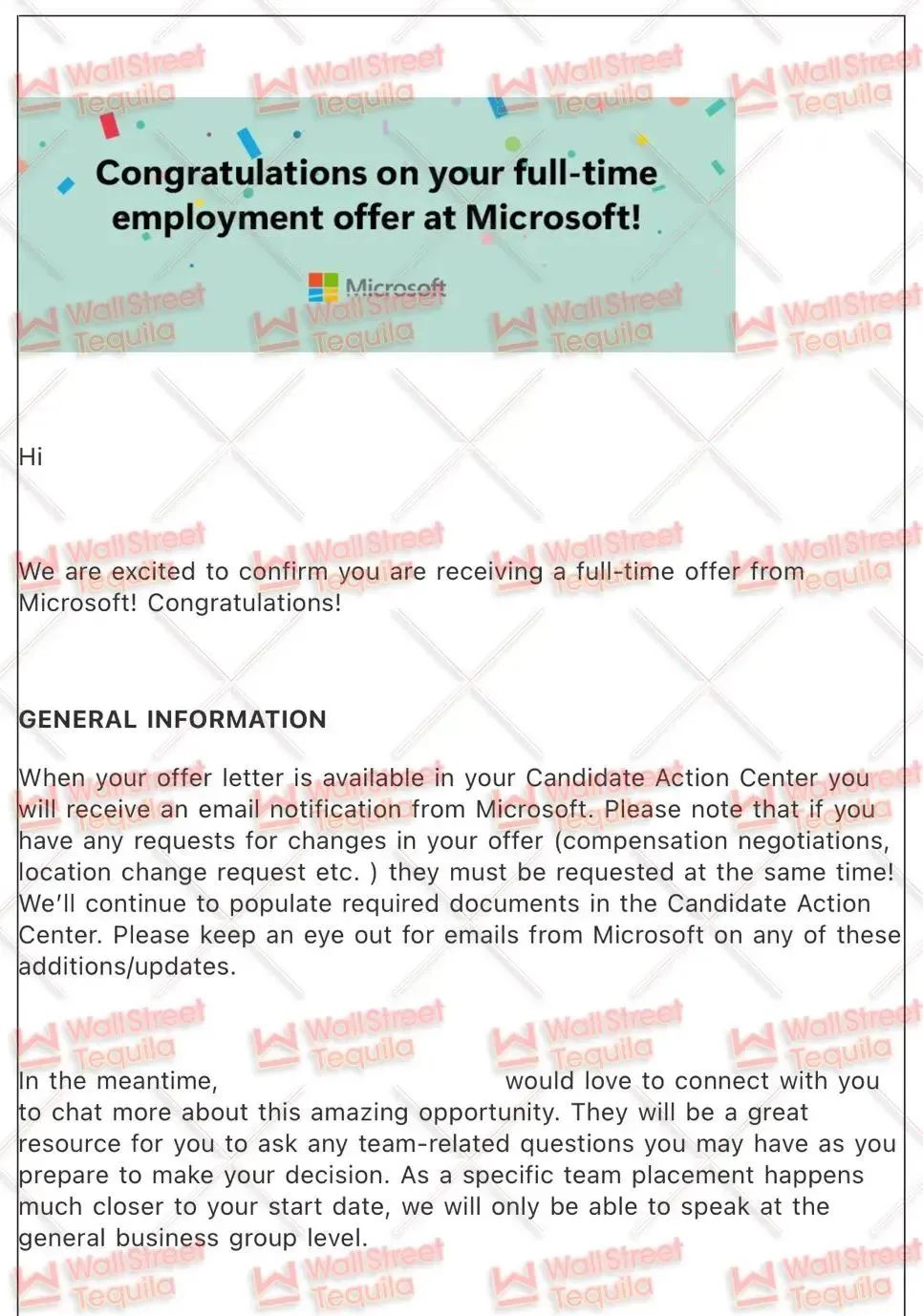 WallStreet Tequila

Congratulations on your full-time employment offer at Microsoft!

Microsoft

Hi

We are excited to confirm you are receiving a full-time offer from Microsoft! Congratulations!

GENERAL INFORMATION

When your offer letter is available in your Candidate Action Center you will receive an email notification from Microsoft. Please note that if you have any requests for changes in your offer (compensation negotiations, location change request etc. ) they must be requested at the same time! We'll continue to populate required documents in the Candidate Action Center. Please keep an eye out for emails from Microsoft on any of these additions/updates.

In the meantime, would love to connect with you to chat more about this amazing opportunity. They will be a great resource for you to ask any team-related questions you may have as you prepare to make your decision. As a specific team placement happens much closer to your start date, we will only be able to speak at the general business group level.